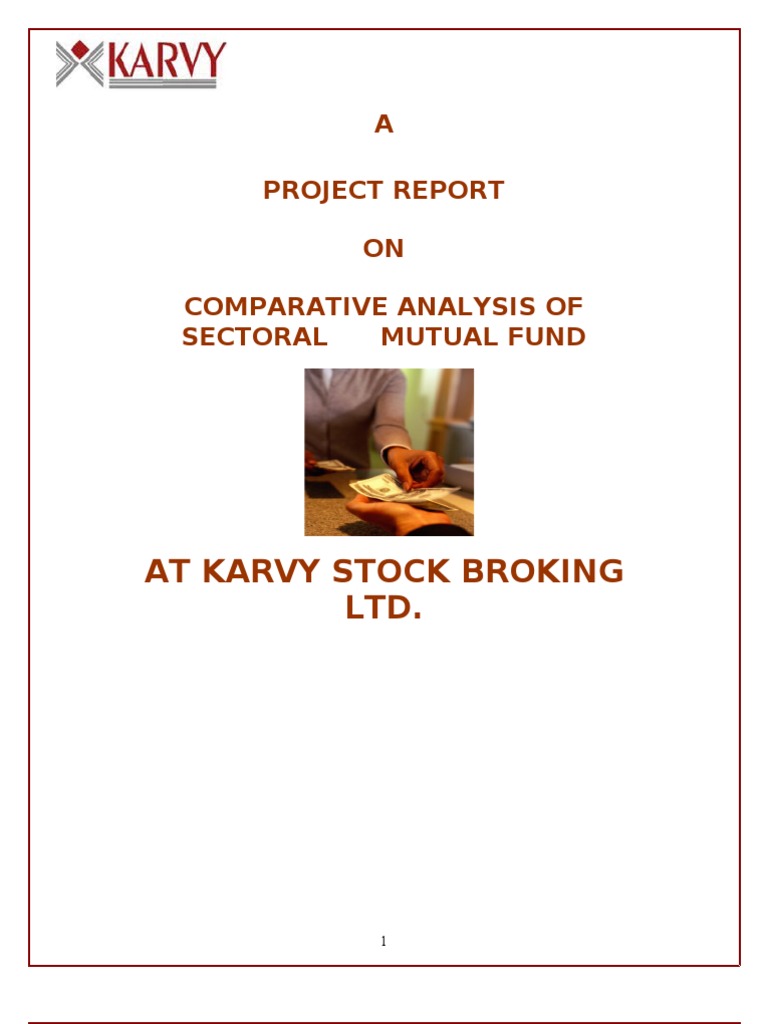 KARVY

A

PROJECT REPORT

ON

COMPARATIVE ANALYSIS OF SECTORAL MUTUAL FUND

AT KARVY STOCK BROKING LTD.

1